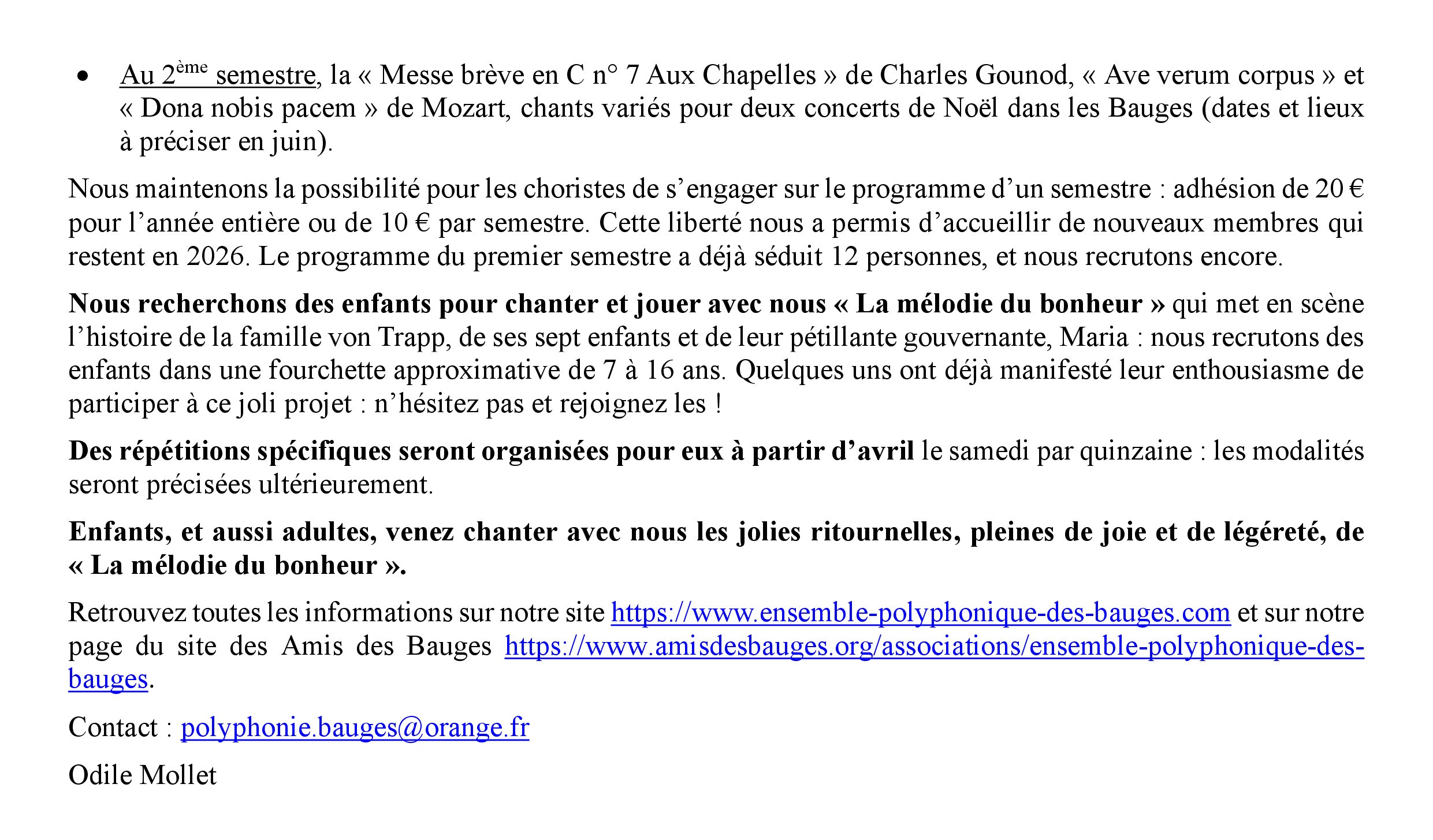 • Au 2ème semestre, la « Messe brève en C n° 7 Aux Chapelles » de Charles Gounod, « Ave verum corpus » et « Dona nobis pacem » de Mozart, chants variés pour deux concerts de Noël dans les Bauges (dates et lieux à préciser en juin).

Nous maintenons la possibilité pour les choristes de s'engager sur le programme d'un semestre : adhésion de 20 € pour l'année entière ou de 10 € par semestre. Cette liberté nous a permis d'accueillir de nouveaux membres qui restent en 2026. Le programme du premier semestre a déjà séduit 12 personnes, et nous recrutons encore.

Nous recherchons des enfants pour chanter et jouer avec nous « La mélodie du bonheur » qui met en scène l'histoire de la famille von Trapp, de ses sept enfants et de leur pétillante gouvernante, Maria : nous recrutons des enfants dans une fourchette approximative de 7 à 16 ans. Quelques uns ont déjà manifesté leur enthousiasme de participer à ce joli projet : n'hésitez pas et rejoignez les !

Des répétitions spécifiques seront organisées pour eux à partir d'avril le samedi par quinzaine : les modalités seront précisées ultérieurement.

Enfants, et aussi adultes, venez chanter avec nous les jolies ritournelles, pleines de joie et de légéreté, de « La mélodie du bonheur ».

Retrouvez toutes les informations sur notre site https://www.ensemble-polyphonique-des-bauges.com et sur notre page du site des Amis des Bauges https://www.amisdesbauges.org/associations/ensemble-polyphonique-des-bauges.

Contact : polyphonie.bauges@orange.fr

Odile Mollet